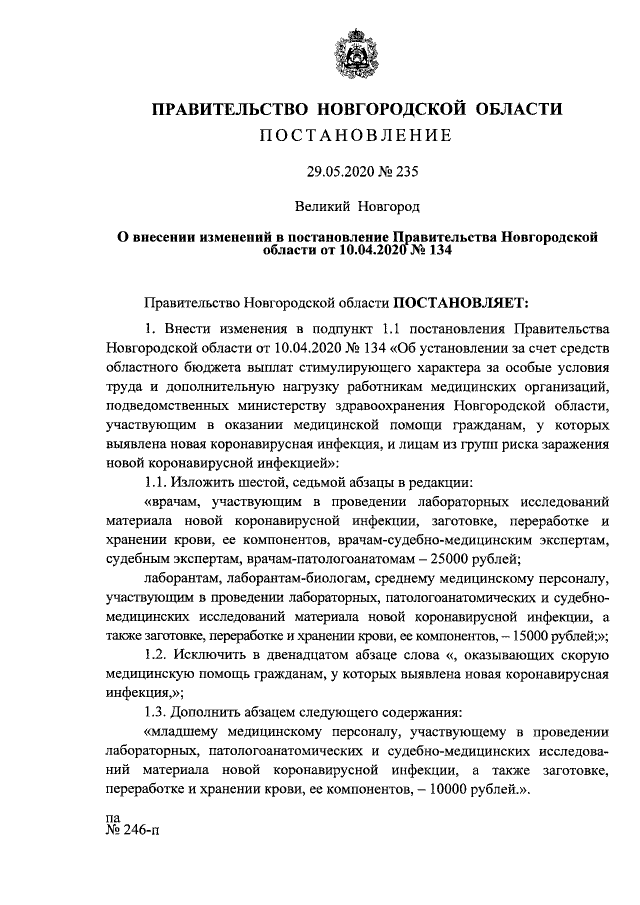 ПРАВИТЕЛЬСТВО НОВГОРОДСКОЙ ОБЛАСТИ
ПОСТАНОВЛЕНИЕ

29.05.2020 № 235

Великий Новгород

О внесении изменений в постановление Правительства Новгородской области от 10.04.2020 № 134

Правительство Новгородской области ПОСТАНОВЛЯЕТ:

1. Внести изменения в подпункт 1.1 постановления Правительства Новгородской области от 10.04.2020 № 134 «Об установлении за счет средств областного бюджета выплат стимулирующего характера за особые условия труда и дополнительную нагрузку работникам медицинских организаций, подведомственных министерству здравоохранения Новгородской области, участвующим в оказании медицинской помощи гражданам, у которых выявлена новая коронавирусная инфекция, и лицам из групп риска заражения новой коронавирусной инфекцией»:

1.1. Изложить шестой, седьмой абзацы в редакции:

«врачам, участвующим в проведении лабораторных исследований материала новой коронавирусной инфекции, заготовке, переработке и хранении крови, ее компонентов, врачам-судебно-медицинским экспертам, судебным экспертам, врачам-патологоанатомам – 25000 рублей;

лаборантам, лаборантам-биологам, среднему медицинскому персоналу, участвующим в проведении лабораторных, патологоанатомических и судебно-медицинских исследований материала новой коронавирусной инфекции, а также заготовке, переработке и хранении крови, ее компонентов, – 15000 рублей;»;

1.2. Исключить в двенадцатом абзаце слова «, оказывающих скорую медицинскую помощь гражданам, у которых выявлена новая коронавирусная инфекция,»;

1.3. Дополнить абзацем следующего содержания:

«младшему медицинскому персоналу, участвующему в проведении лабораторных, патологоанатомических и судебно-медицинских исследований материала новой коронавирусной инфекции, а также заготовке, переработке и хранении крови, ее компонентов, – 10000 рублей.».

па
№ 246-п